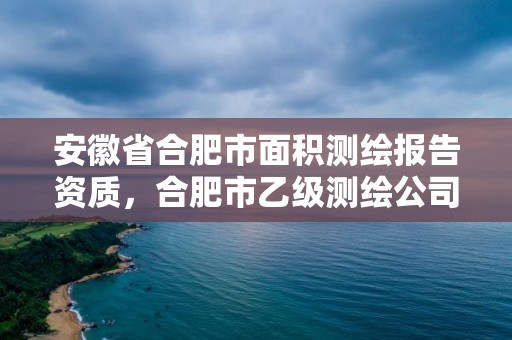 安徽省合肥市面积测绘报告资质，合肥市乙级测绘公司